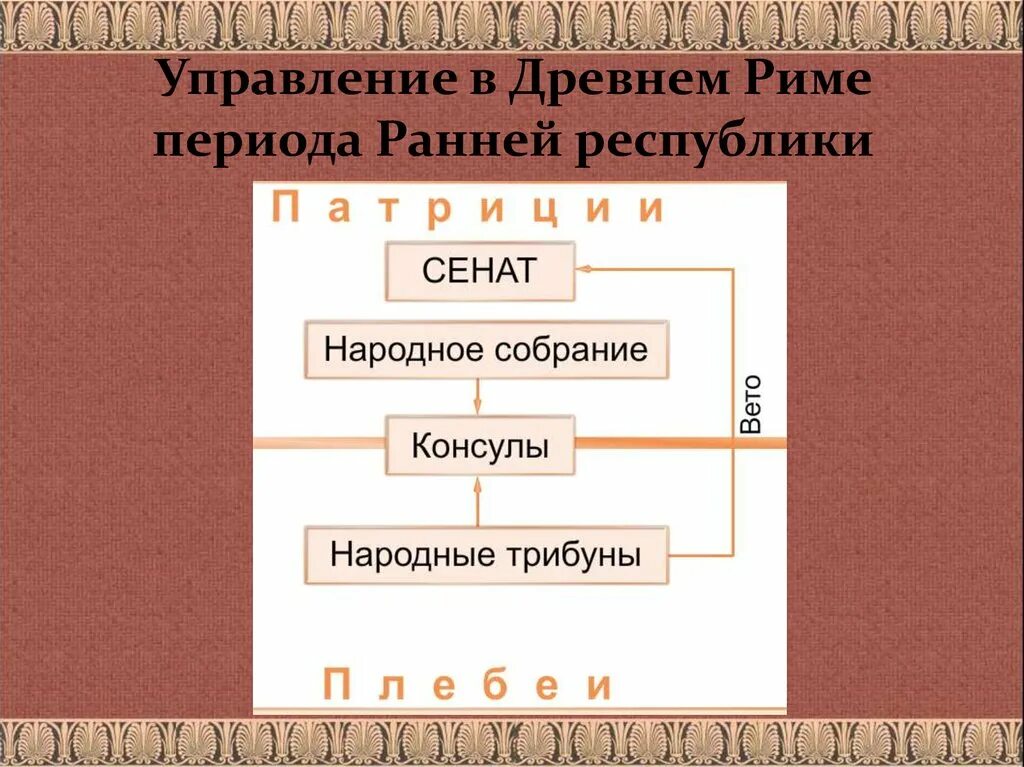 Управление в Древнем Риме периода Ранней республики

Патриции

СЕНАТ

Народное собрание

Консулы

Вето

Народные трибуны

Плебеи